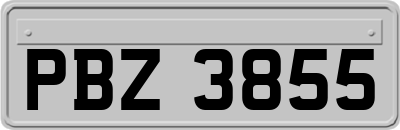 PBZ 3855